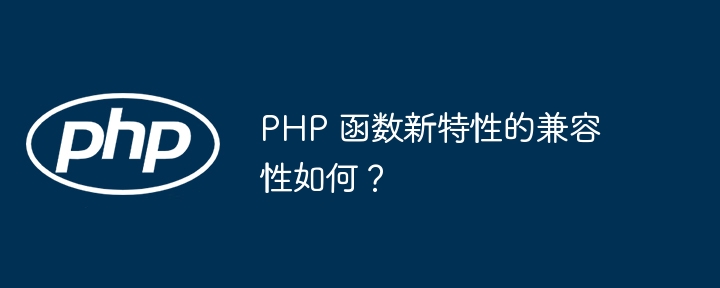 php

PHP 函数新特性的兼容性如何？